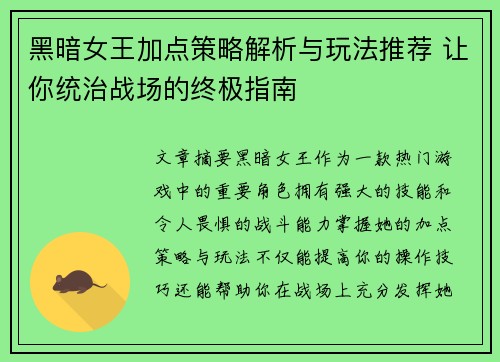 黑暗女王加点策略解析与玩法推荐 让你统治战场的终极指南

文章摘要黑暗女王作为一款热门游戏中的重要角色拥有强大的技能和令人畏惧的战斗能力掌握她的加点策略与玩法不仅能提高你的操作技巧还能帮助你在战场上充分发挥她